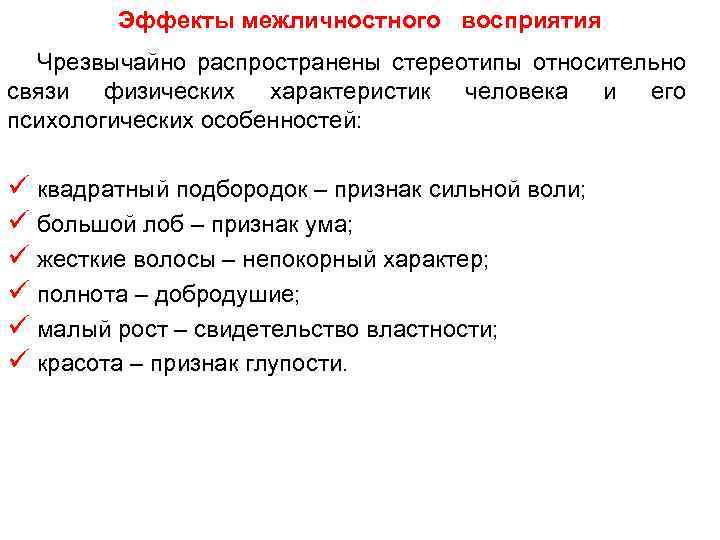 Эффекты межличностного восприятия

Чрезвычайно распространены стереотипы относительно связи физических характеристик человека и его психологических особенностей:

✓ квадратный подбородок – признак сильной воли;
✓ большой лоб – признак ума;
✓ жесткие волосы – непокорный характер;
✓ полнота – добродушие;
✓ малый рост – свидетельство властности;
✓ красота – признак глупости.